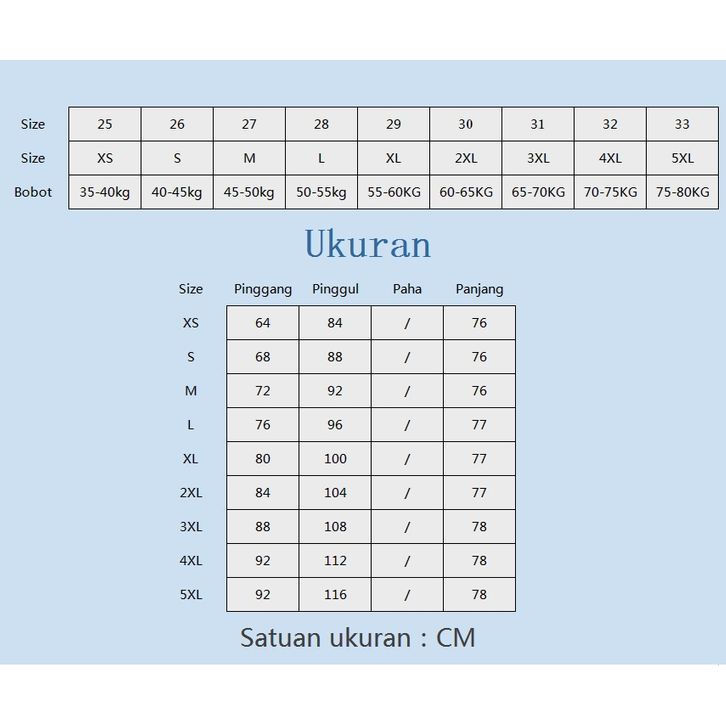 | Size | 25 | 26 | 27 | 28 | 29 | 30 | 31 | 32 | 33 |
|---|---|---|---|---|---|---|---|---|---|
| Size | XS | S | M | L | XL | 2XL | 3XL | 4XL | 5XL |
| Bobot | 35-40kg | 40-45kg | 45-50kg | 50-55kg | 55-60KG | 60-65KG | 65-70KG | 70-75KG | 75-80KG |

Ukuran

| Size | Pinggang | Pinggul | Paha | Panjang |
|---|---|---|---|---|
| XS | 64 | 84 | / | 76 |
| S | 68 | 88 | / | 76 |
| M | 72 | 92 | / | 76 |
| L | 76 | 96 | / | 77 |
| XL | 80 | 100 | / | 77 |
| 2XL | 84 | 104 | / | 77 |
| 3XL | 88 | 108 | / | 78 |
| 4XL | 92 | 112 | / | 78 |
| 5XL | 92 | 116 | / | 78 |

Satuan ukuran : CM